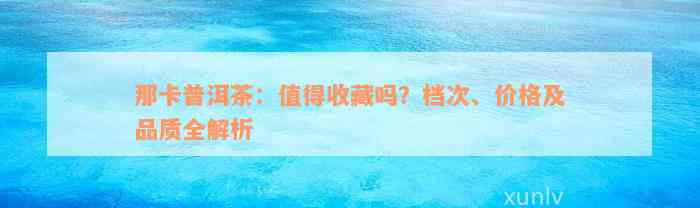 那卡普洱茶：值得收藏吗？档次、价格及品质全解析

xunlv